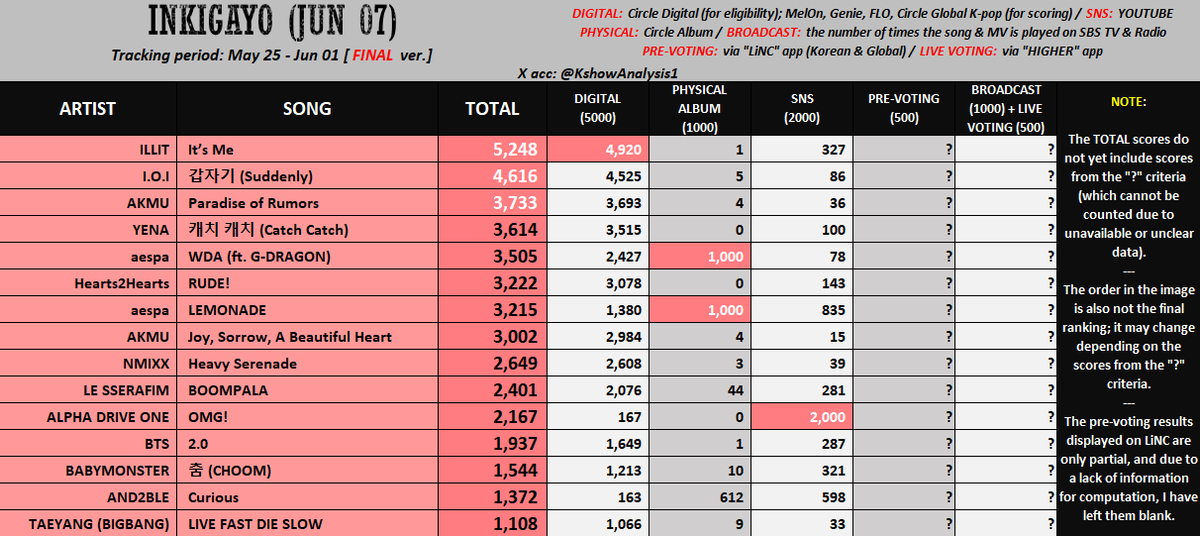 INKIGAYO (JUN 07)

Tracking period: May 25 - Jun 01 [ FINAL ver.]

DIGITAL: Circle Digital (for eligibility); MelOn, Genie, FLO, Circle Global K-pop (for scoring) / SNS: YOUTUBE
PHYSICAL: Circle Album / BROADCAST: the number of times the song & MV is played on SBS TV & Radio
PRE-VOTING: via "LiNC" app (Korean & Global) / LIVE VOTING: via "HIGHER" app

X acc: @KshowAnalysis1

| ARTIST | SONG | TOTAL | DIGITAL (5000) | PHYSICAL ALBUM (1000) | SNS (2000) | PRE-VOTING (500) | BROADCAST (1000) + LIVE VOTING (500) |
|---|---|---|---|---|---|---|---|
| ILLIT | It's Me | 5,248 | 4,920 | 1 | 327 | ? | ? |
| I.O.I | 갑자기 (Suddenly) | 4,616 | 4,525 | 5 | 86 | ? | ? |
| AKMU | Paradise of Rumors | 3,733 | 3,693 | 4 | 36 | ? | ? |
| YENA | 캐치 캐치 (Catch Catch) | 3,614 | 3,515 | 0 | 100 | ? | ? |
| aespa | WDA (ft. G-DRAGON) | 3,505 | 2,427 | 1,000 | 78 | ? | ? |
| Hearts2Hearts | RUDE! | 3,222 | 3,078 | 0 | 143 | ? | ? |
| aespa | LEMONADE | 3,215 | 1,380 | 1,000 | 835 | ? | ? |
| AKMU | Joy, Sorrow, A Beautiful Heart | 3,002 | 2,984 | 4 | 15 | ? | ? |
| NMIXX | Heavy Serenade | 2,649 | 2,608 | 3 | 39 | ? | ? |
| LE SSERAFIM | BOOMPALA | 2,401 | 2,076 | 44 | 281 | ? | ? |
| ALPHA DRIVE ONE | OMG! | 2,167 | 167 | 0 | 2,000 | ? | ? |
| BTS | 2.0 | 1,937 | 1,649 | 1 | 287 | ? | ? |
| BABYMONSTER | 춤 (CHOOM) | 1,544 | 1,213 | 10 | 321 | ? | ? |
| AND2BLE | Curious | 1,372 | 163 | 612 | 598 | ? | ? |
| TAEYANG (BIGBANG) | LIVE FAST DIE SLOW | 1,108 | 1,066 | 9 | 33 | ? | ? |

NOTE:

The TOTAL scores do not yet include scores from the "?" criteria (which cannot be counted due to unavailable or unclear data).
---
The order in the image is also not the final ranking; it may change depending on the scores from the "?" criteria.
---
The pre-voting results displayed on LiNC are only partial, and due to a lack of information for computation, I have left them blank.